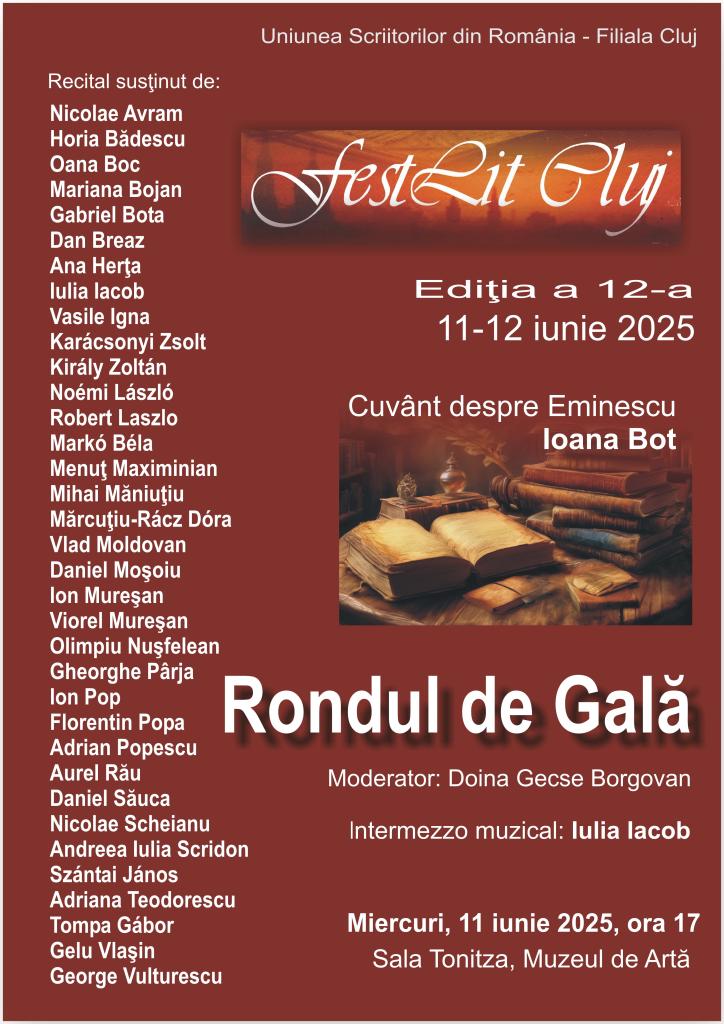 Uniunea Scriitorilor din România - Filiala Cluj

Recital susţinut de:
Nicolae Avram
Horia Bădescu
Oana Boc
Mariana Bojan
Gabriel Bota
Dan Breaz
Ana Herţa
Iulia Iacob
Vasile Igna
Karácsonyi Zsolt
Király Zoltán
Noémi László
Robert Laszlo
Markó Béla
Menuţ Maximinian
Mihai Măniuţiu
Mărcuţiu-Rácz Dóra
Vlad Moldovan
Daniel Moşoiu
Ion Mureşan
Viorel Mureşan
Olimpiu Nuşfelean
Gheorghe Pârja
Ion Pop
Florentin Popa
Adrian Popescu
Aurel Rău
Daniel Săuca
Nicolae Scheianu
Andreea Iulia Scridon
Szántai János
Adriana Teodorescu
Tompa Gábor
Gelu Vlaşin
George Vulturescu

FestLit Cluj

Ediţia a 12-a
11-12 iunie 2025

Cuvânt despre Eminescu
Ioana Bot

Rondul de Gală

Moderator: Doina Gecse Borgovan

Intermezzo muzical: Iulia Iacob

Miercuri, 11 iunie 2025, ora 17
Sala Tonitza, Muzeul de Artă